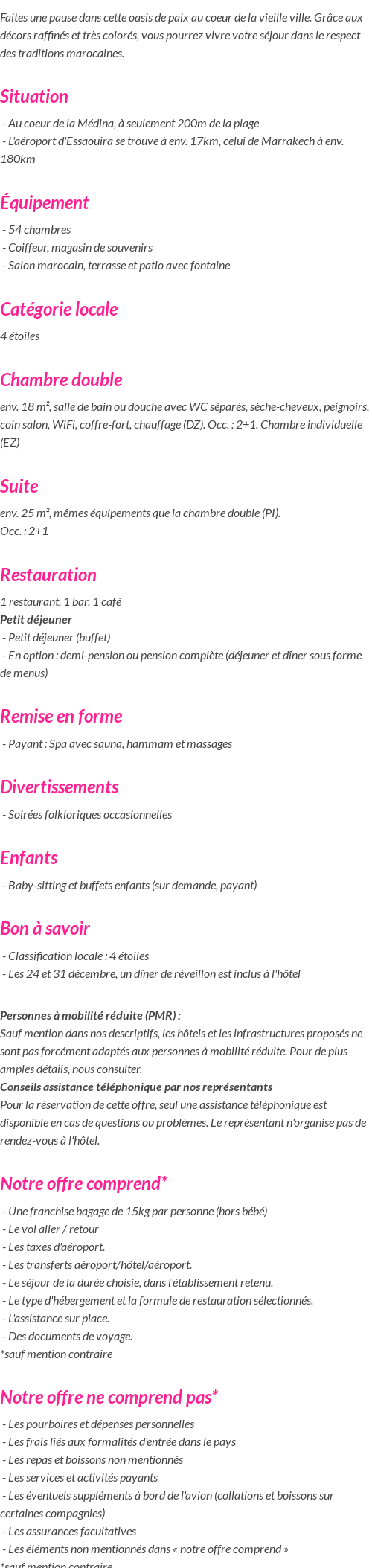 Faites une pause dans cette oasis de paix au coeur de la vieille ville. Grâce aux décors raffinés et très colorés, vous pourrez vivre votre séjour dans le respect des traditions marocaines.

Situation

- Au coeur de la Médina, à seulement 200m de la plage
- L'aéroport d'Essaouira se trouve à env. 17km, celui de Marrakech à env. 180km

Équipement

- 54 chambres
- Coiffeur, magasin de souvenirs
- Salon marocain, terrasse et patio avec fontaine

Catégorie locale

4 étoiles

Chambre double

env. 18 m², salle de bain ou douche avec WC séparés, sèche-cheveux, peignoirs, coin salon, WiFi, coffre-fort, chauffage (DZ). Occ. : 2+1. Chambre individuelle (EZ)

Suite

env. 25 m², mêmes équipements que la chambre double (PI).
Occ. : 2+1

Restauration

1 restaurant, 1 bar, 1 café
Petit déjeuner
- Petit déjeuner (buffet)
- En option : demi-pension ou pension complète (déjeuner et dîner sous forme de menus)

Remise en forme

- Payant : Spa avec sauna, hammam et massages

Divertissements

- Soirées folkloriques occasionnelles

Enfants

- Baby-sitting et buffets enfants (sur demande, payant)

Bon à savoir

- Classification locale : 4 étoiles
- Les 24 et 31 décembre, un dîner de réveillon est inclus à l'hôtel

Personnes à mobilité réduite (PMR) :
Sauf mention dans nos descriptifs, les hôtels et les infrastructures proposés ne sont pas forcément adaptés aux personnes à mobilité réduite. Pour de plus amples détails, nous consulter.
Conseils assistance téléphonique par nos représentants
Pour la réservation de cette offre, seul une assistance téléphonique est disponible en cas de questions ou problèmes. Le représentant n'organise pas de rendez-vous à l'hôtel.

Notre offre comprend*

- Une franchise bagage de 15kg par personne (hors bébé)
- Le vol aller / retour
- Les taxes d'aéroport.
- Les transferts aéroport/hôtel/aéroport.
- Le séjour de la durée choisie, dans l'établissement retenu.
- Le type d'hébergement et la formule de restauration sélectionnés.
- L'assistance sur place.
- Des documents de voyage.
*sauf mention contraire

Notre offre ne comprend pas*

- Les pourboires et dépenses personnelles
- Les frais liés aux formalités d'entrée dans le pays
- Les repas et boissons non mentionnés
- Les services et activités payants
- Les éventuels suppléments à bord de l'avion (collations et boissons sur certaines compagnies)
- Les assurances facultatives
- Les éléments non mentionnés dans « notre offre comprend »
*sauf mention contraire